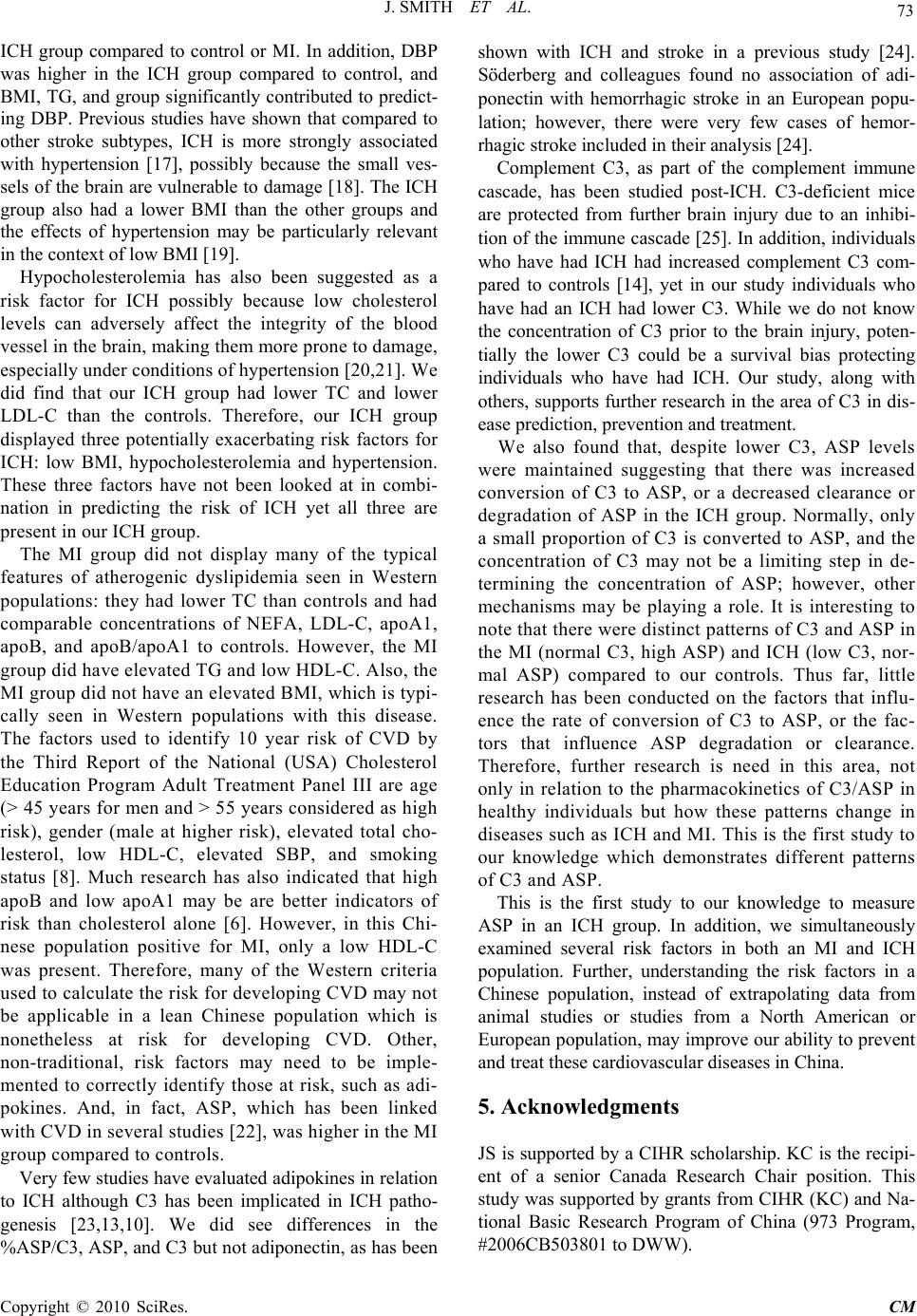 J. SMITH ET AL.

73

ICH group compared to control or MI. In addition, DBP was higher in the ICH group compared to control, and BMI, TG, and group significantly contributed to predicting DBP. Previous studies have shown that compared to other stroke subtypes, ICH is more strongly associated with hypertension [17], possibly because the small vessels of the brain are vulnerable to damage [18]. The ICH group also had a lower BMI than the other groups and the effects of hypertension may be particularly relevant in the context of low BMI [19].

Hypocholesterolemia has also been suggested as a risk factor for ICH possibly because low cholesterol levels can adversely affect the integrity of the blood vessel in the brain, making them more prone to damage, especially under conditions of hypertension [20,21]. We did find that our ICH group had lower TC and lower LDL-C than the controls. Therefore, our ICH group displayed three potentially exacerbating risk factors for ICH: low BMI, hypocholesterolemia and hypertension. These three factors have not been looked at in combination in predicting the risk of ICH yet all three are present in our ICH group.

The MI group did not display many of the typical features of atherogenic dyslipidemia seen in Western populations: they had lower TC than controls and had comparable concentrations of NEFA, LDL-C, apoA1, apoB, and apoB/apoA1 to controls. However, the MI group did have elevated TG and low HDL-C. Also, the MI group did not have an elevated BMI, which is typically seen in Western populations with this disease. The factors used to identify 10 year risk of CVD by the Third Report of the National (USA) Cholesterol Education Program Adult Treatment Panel III are age (> 45 years for men and > 55 years considered as high risk), gender (male at higher risk), elevated total cholesterol, low HDL-C, elevated SBP, and smoking status [8]. Much research has also indicated that high apoB and low apoA1 may be are better indicators of risk than cholesterol alone [6]. However, in this Chinese population positive for MI, only a low HDL-C was present. Therefore, many of the Western criteria used to calculate the risk for developing CVD may not be applicable in a lean Chinese population which is nonetheless at risk for developing CVD. Other, non-traditional, risk factors may need to be implemented to correctly identify those at risk, such as adipokines. And, in fact, ASP, which has been linked with CVD in several studies [22], was higher in the MI group compared to controls.

Very few studies have evaluated adipokines in relation to ICH although C3 has been implicated in ICH pathogenesis [23,13,10]. We did see differences in the %ASP/C3, ASP, and C3 but not adiponectin, as has been shown with ICH and stroke in a previous study [24]. Söderberg and colleagues found no association of adiponectin with hemorrhagic stroke in an European population; however, there were very few cases of hemorrhagic stroke included in their analysis [24].

Complement C3, as part of the complement immune cascade, has been studied post-ICH. C3-deficient mice are protected from further brain injury due to an inhibition of the immune cascade [25]. In addition, individuals who have had ICH had increased complement C3 compared to controls [14], yet in our study individuals who have had an ICH had lower C3. While we do not know the concentration of C3 prior to the brain injury, potentially the lower C3 could be a survival bias protecting individuals who have had ICH. Our study, along with others, supports further research in the area of C3 in disease prediction, prevention and treatment.

We also found that, despite lower C3, ASP levels were maintained suggesting that there was increased conversion of C3 to ASP, or a decreased clearance or degradation of ASP in the ICH group. Normally, only a small proportion of C3 is converted to ASP, and the concentration of C3 may not be a limiting step in determining the concentration of ASP; however, other mechanisms may be playing a role. It is interesting to note that there were distinct patterns of C3 and ASP in the MI (normal C3, high ASP) and ICH (low C3, normal ASP) compared to our controls. Thus far, little research has been conducted on the factors that influence the rate of conversion of C3 to ASP, or the factors that influence ASP degradation or clearance. Therefore, further research is need in this area, not only in relation to the pharmacokinetics of C3/ASP in healthy individuals but how these patterns change in diseases such as ICH and MI. This is the first study to our knowledge which demonstrates different patterns of C3 and ASP.

This is the first study to our knowledge to measure ASP in an ICH group. In addition, we simultaneously examined several risk factors in both an MI and ICH population. Further, understanding the risk factors in a Chinese population, instead of extrapolating data from animal studies or studies from a North American or European population, may improve our ability to prevent and treat these cardiovascular diseases in China.

5. Acknowledgments

JS is supported by a CIHR scholarship. KC is the recipient of a senior Canada Research Chair position. This study was supported by grants from CIHR (KC) and National Basic Research Program of China (973 Program, #2006CB503801 to DWW).

Copyright © 2010 SciRes.

CM